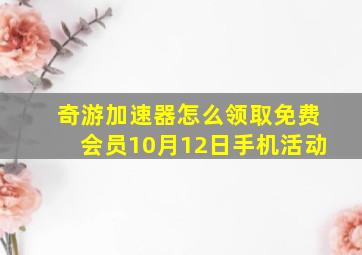 奇游加速器怎么领取免费会员10月12日手机活动